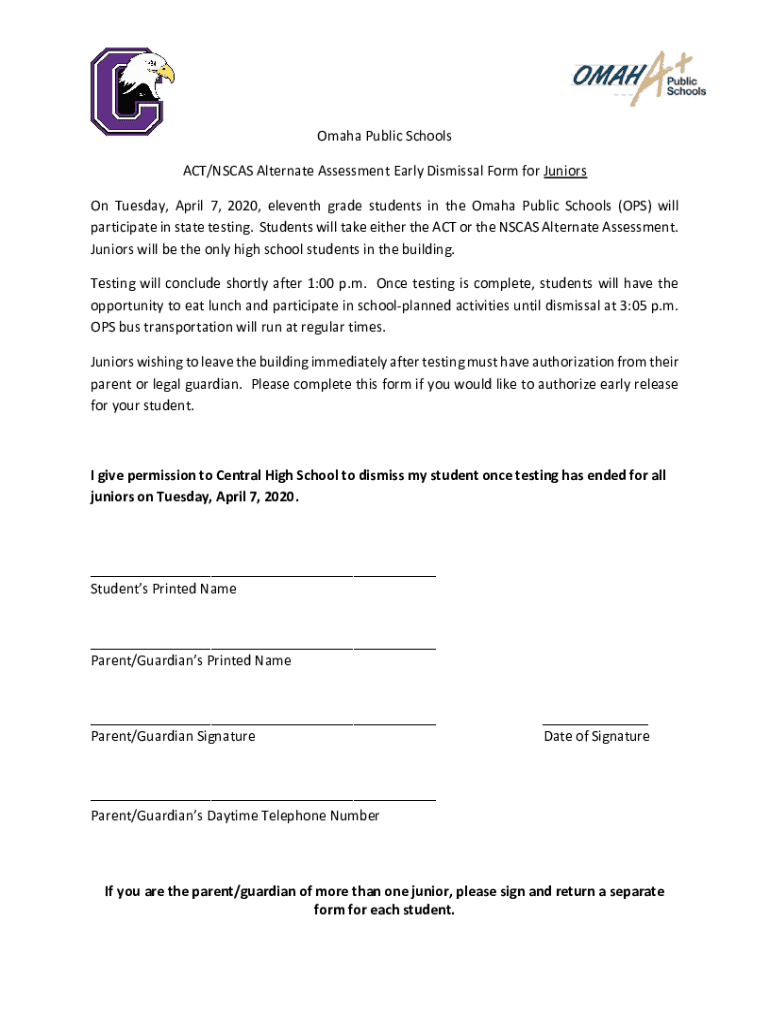 OMAHA Public Schools

Omaha Public Schools

ACT/NSCAS Alternate Assessment Early Dismissal Form for Juniors

On Tuesday, April 7, 2020, eleventh grade students in the Omaha Public Schools (OPS) will participate in state testing. Students will take either the ACT or the NSCAS Alternate Assessment. Juniors will be the only high school students in the building.

Testing will conclude shortly after 1:00 p.m. Once testing is complete, students will have the opportunity to eat lunch and participate in school-planned activities until dismissal at 3:05 p.m. OPS bus transportation will run at regular times.

Juniors wishing to leave the building immediately after testing must have authorization from their parent or legal guardian. Please complete this form if you would like to authorize early release for your student.

I give permission to Central High School to dismiss my student once testing has ended for all juniors on Tuesday, April 7, 2020.

Student's Printed Name

Parent/Guardian's Printed Name

Parent/Guardian Signature

Date of Signature

Parent/Guardian's Daytime Telephone Number

If you are the parent/guardian of more than one junior, please sign and return a separate form for each student.